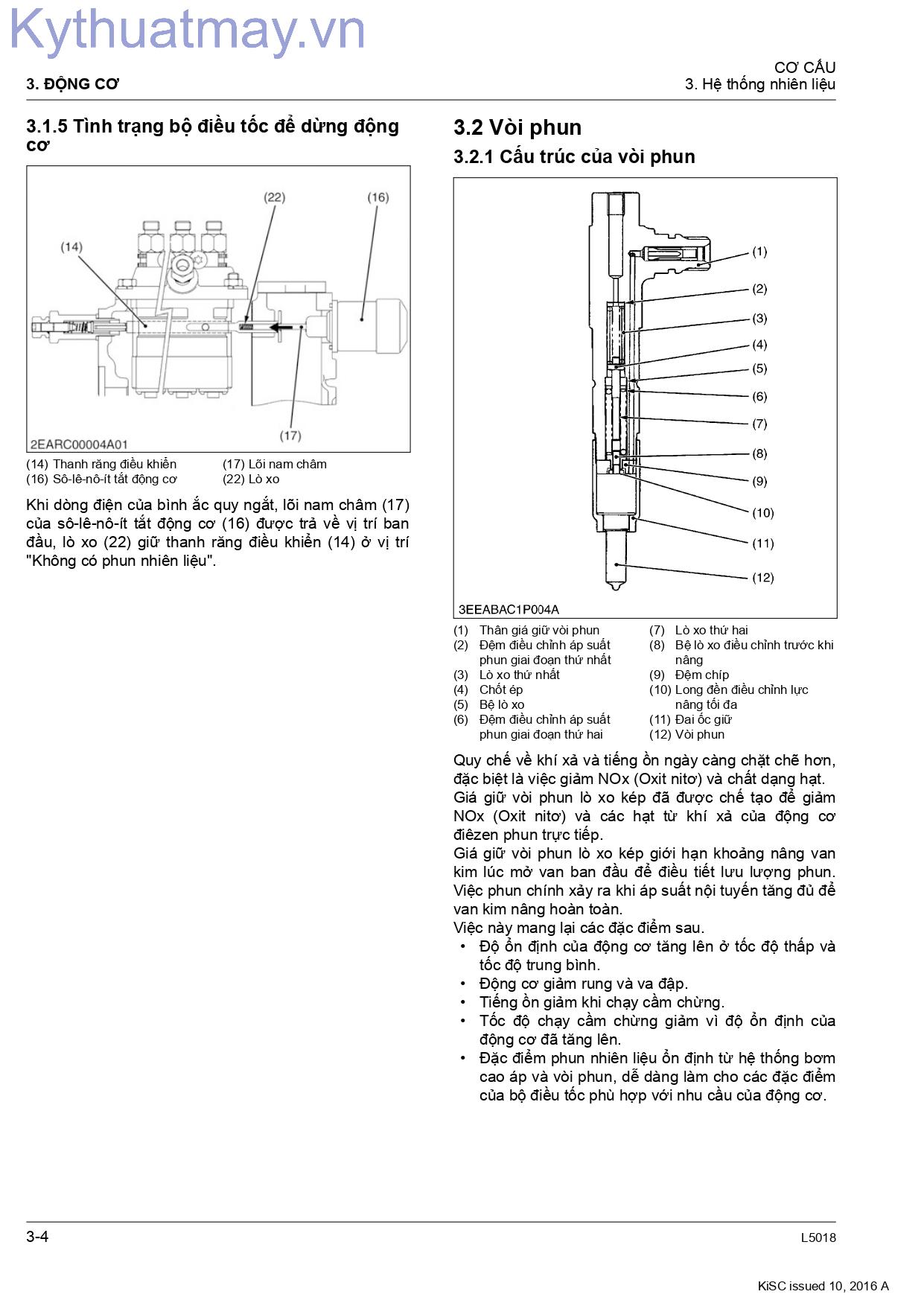 3. ĐỘNG CƠ

CƠ CẤU
3. Hệ thống nhiên liệu

3.1.5 Tình trạng bộ điều tốc để dừng động cơ

(22)
(16)
(14)
(17)
2EARC00004A01

(14) Thanh răng điều khiển
(16) Sô-lê-nô-ít tắt động cơ
(17) Lõi nam châm
(22) Lò xo

Khi dòng điện của bình ắc quy ngắt, lõi nam châm (17) của sô-lê-nô-ít tắt động cơ (16) được trả về vị trí ban đầu, lò xo (22) giữ thanh răng điều khiển (14) ở vị trí "Không có phun nhiên liệu".

3.2 Vòi phun

3.2.1 Cấu trúc của vòi phun

(1)
(2)
(3)
(4)
(5)
(6)
(7)
(8)
(9)
(10)
(11)
(12)
3EEABAC1P004A

(1) Thân giá giữ vòi phun
(2) Đệm điều chỉnh áp suất phun giai đoạn thứ nhất
(3) Lò xo thứ nhất
(4) Chốt ép
(5) Bệ lò xo
(6) Đệm điều chỉnh áp suất phun giai đoạn thứ hai
(7) Lò xo thứ hai
(8) Bệ lò xo điều chỉnh trước khi nâng
(9) Đệm chíp
(10) Long đền điều chỉnh lực nâng tối đa
(11) Đai ốc giữ
(12) Vòi phun

Quy chế về khí xả và tiếng ồn ngày càng chặt chẽ hơn, đặc biệt là việc giảm NOx (Oxit nitơ) và chất dạng hạt.
Giá giữ vòi phun lò xo kép đã được chế tạo để giảm NOx (Oxit nitơ) và các hạt từ khí xả của động cơ điêzen phun trực tiếp.
Giá giữ vòi phun lò xo kép giới hạn khoảng nâng van kim lúc mở van ban đầu để điều tiết lưu lượng phun. Việc phun chính xảy ra khi áp suất nội tuyến tăng đủ để van kim nâng hoàn toàn.
Việc này mang lại các đặc điểm sau.
• Độ ổn định của động cơ tăng lên ở tốc độ thấp và tốc độ trung bình.
• Động cơ giảm rung và va đập.
• Tiếng ồn giảm khi chạy cầm chừng.
• Tốc độ chạy cầm chừng giảm vì độ ổn định của động cơ đã tăng lên.
• Đặc điểm phun nhiên liệu ổn định từ hệ thống bơm cao áp và vòi phun, dễ dàng làm cho các đặc điểm của bộ điều tốc phù hợp với nhu cầu của động cơ.

3-4
L5018

KiSC issued 10, 2016 A

Kythuatmay.vn